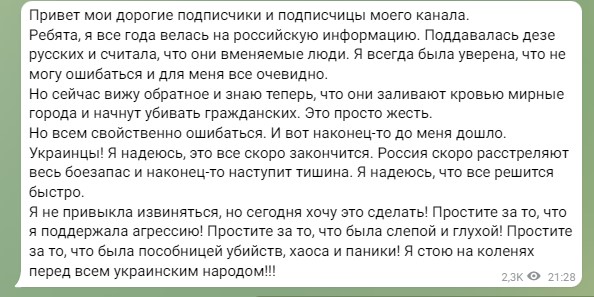 Привет мои дорогие подписчики и подписчицы моего канала.
Ребята, я все года велась на российскую информацию. Поддавалась дезе русских и считала, что они вменяемые люди. Я всегда была уверена, что не могу ошибаться и для меня все очевидно.
Но сейчас вижу обратное и знаю теперь, что они заливают кровью мирные города и начнут убивать гражданских. Это просто жесть.
Но всем свойственно ошибаться. И вот наконец-то до меня дошло.
Украинцы! Я надеюсь, это все скоро закончится. Россия скоро расстреляют весь боезапас и наконец-то наступит тишина. Я надеюсь, что все решится быстро.
Я не привыкла извиняться, но сегодня хочу это сделать! Простите за то, что я поддержала агрессию! Простите за то, что была слепой и глухой! Простите за то, что была пособницей убийств, хаоса и паники! Я стою на коленях перед всем украинским народом!!!

2,3K 21:28